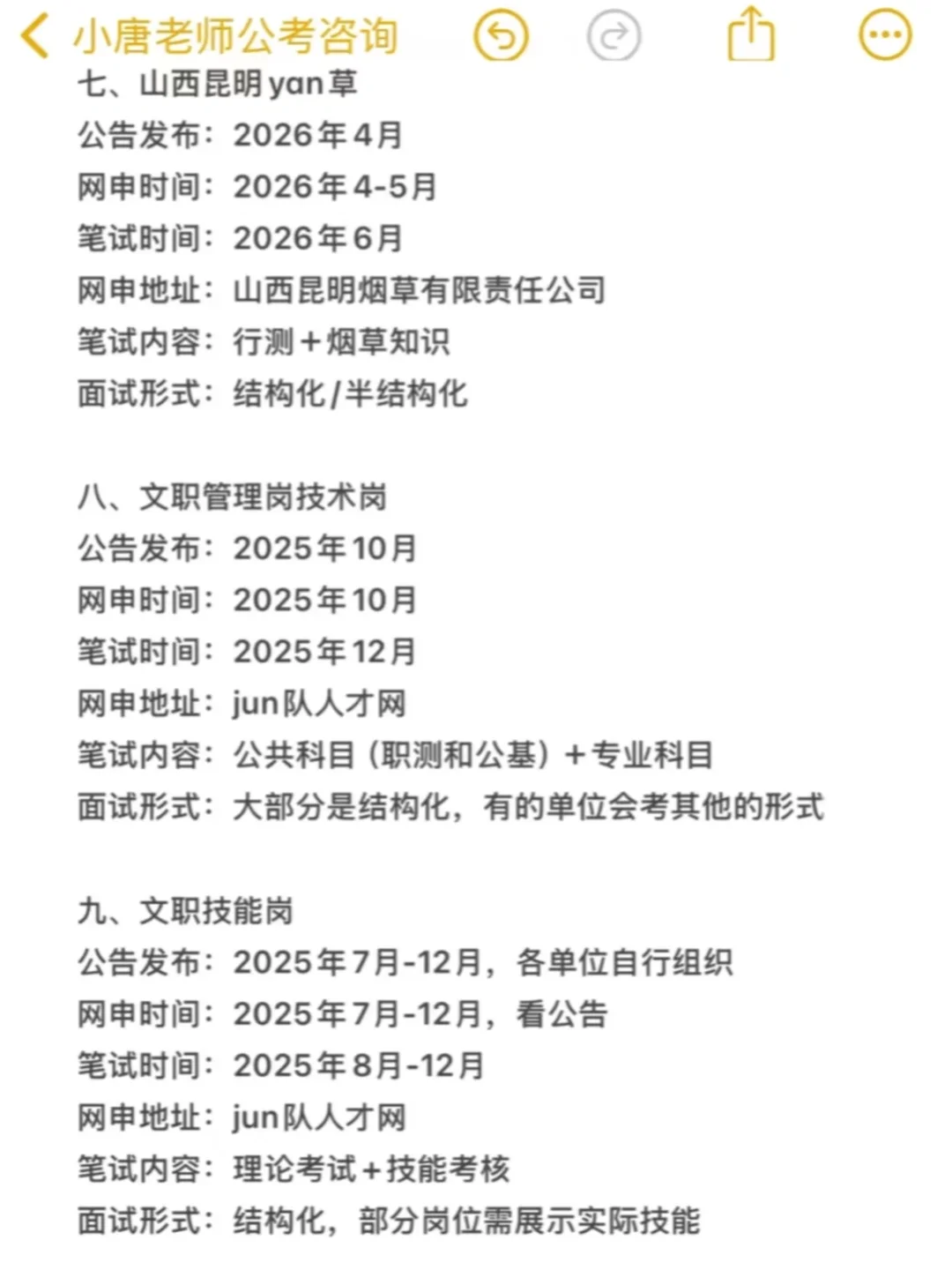 小唐老师公考咨询

七、山西昆明yan草
公告发布：2026年4月
网申时间：2026年4-5月
笔试时间：2026年6月
网申地址：山西昆明烟草有限责任公司
笔试内容：行测＋烟草知识
面试形式：结构化/半结构化

八、文职管理岗技术岗
公告发布：2025年10月
网申时间：2025年10月
笔试时间：2025年12月
网申地址：jun队人才网
笔试内容：公共科目（职测和公基）＋专业科目
面试形式：大部分是结构化，有的单位会考其他的形式

九、文职技能岗
公告发布：2025年7月-12月，各单位自行组织
网申时间：2025年7月-12月，看公告
笔试时间：2025年8月-12月
网申地址：jun队人才网
笔试内容：理论考试＋技能考核
面试形式：结构化，部分岗位需展示实际技能